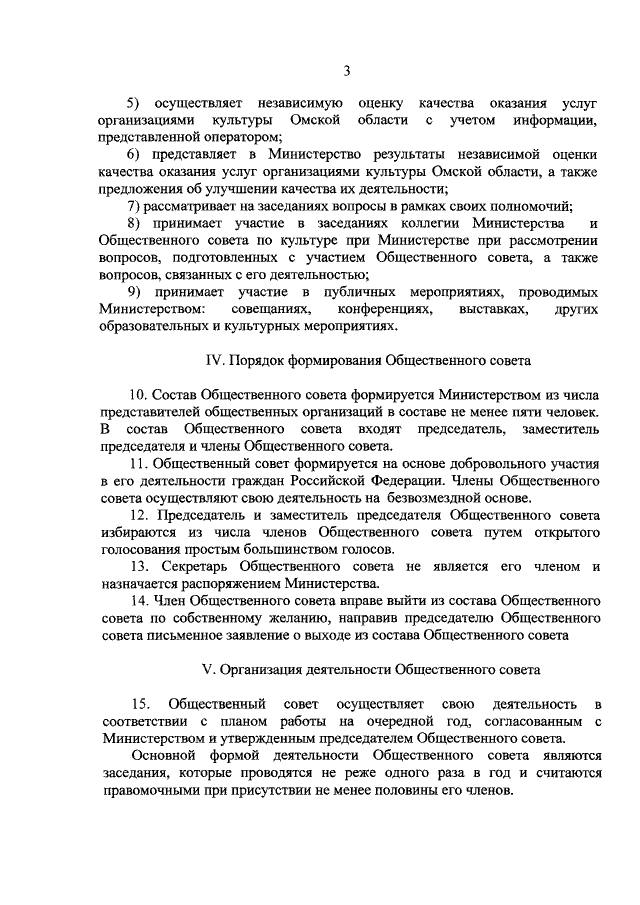 3

5) осуществляет независимую оценку качества оказания услуг организациями культуры Омской области с учетом информации, представленной оператором;

6) представляет в Министерство результаты независимой оценки качества оказания услуг организациями культуры Омской области, а также предложения об улучшении качества их деятельности;

7) рассматривает на заседаниях вопросы в рамках своих полномочий;

8) принимает участие в заседаниях коллегии Министерства и Общественного совета по культуре при Министерстве при рассмотрении вопросов, подготовленных с участием Общественного совета, а также вопросов, связанных с его деятельностью;

9) принимает участие в публичных мероприятиях, проводимых Министерством: совещаниях, конференциях, выставках, других образовательных и культурных мероприятиях.

IV. Порядок формирования Общественного совета

10. Состав Общественного совета формируется Министерством из числа представителей общественных организаций в составе не менее пяти человек. В состав Общественного совета входят председатель, заместитель председателя и члены Общественного совета.

11. Общественный совет формируется на основе добровольного участия в его деятельности граждан Российской Федерации. Члены Общественного совета осуществляют свою деятельность на безвозмездной основе.

12. Председатель и заместитель председателя Общественного совета избираются из числа членов Общественного совета путем открытого голосования простым большинством голосов.

13. Секретарь Общественного совета не является его членом и назначается распоряжением Министерства.

14. Член Общественного совета вправе выйти из состава Общественного совета по собственному желанию, направив председателю Общественного совета письменное заявление о выходе из состава Общественного совета

V. Организация деятельности Общественного совета

15. Общественный совет осуществляет свою деятельность в соответствии с планом работы на очередной год, согласованным с Министерством и утвержденным председателем Общественного совета.

Основной формой деятельности Общественного совета являются заседания, которые проводятся не реже одного раза в год и считаются правомочными при присутствии не менее половины его членов.